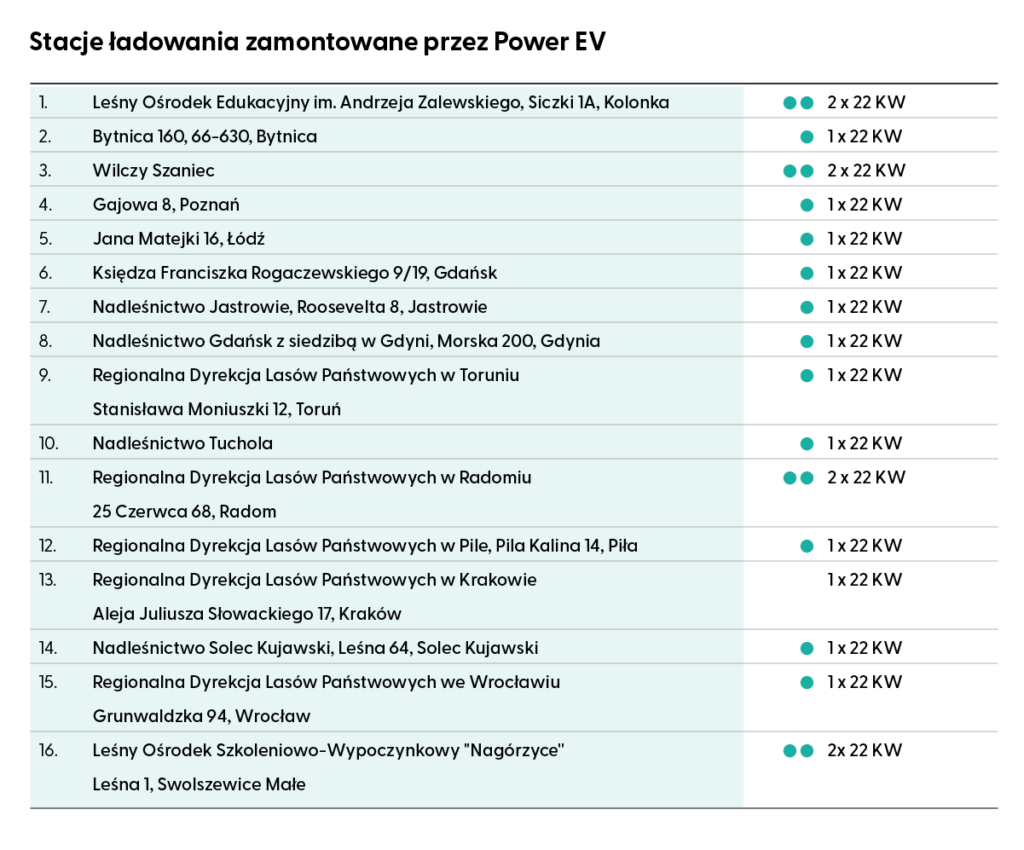 Stacje ładowania zamontowane przez Power EV

| | | |
|---|---|---|
| 1. | Leśny Ośrodek Edukacyjny im. Andrzeja Zalewskiego, Siczki 1A, Kolonka | 2 x 22 KW |
| 2. | Bytnica 160, 66-630, Bytnica | 1 x 22 KW |
| 3. | Wilczy Szaniec | 2 x 22 KW |
| 4. | Gajowa 8, Poznań | 1 x 22 KW |
| 5. | Jana Matejki 16, Łódź | 1 x 22 KW |
| 6. | Księdza Franciszka Rogaczewskiego 9/19, Gdańsk | 1 x 22 KW |
| 7. | Nadleśnictwo Jastrowie, Roosevelta 8, Jastrowie | 1 x 22 KW |
| 8. | Nadleśnictwo Gdańsk z siedzibą w Gdyni, Morska 200, Gdynia | 1 x 22 KW |
| 9. | Regionalna Dyrekcja Lasów Państwowych w Toruniu Stanisława Moniuszki 12, Toruń | 1 x 22 KW |
| 10. | Nadleśnictwo Tuchola | 1 x 22 KW |
| 11. | Regionalna Dyrekcja Lasów Państwowych w Radomiu 25 Czerwca 68, Radom | 2 x 22 KW |
| 12. | Regionalna Dyrekcja Lasów Państwowych w Pile, Pila Kalina 14, Piła | 1 x 22 KW |
| 13. | Regionalna Dyrekcja Lasów Państwowych w Krakowie Aleja Juliusza Słowackiego 17, Kraków | 1 x 22 KW |
| 14. | Nadleśnictwo Solec Kujawski, Leśna 64, Solec Kujawski | 1 x 22 KW |
| 15. | Regionalna Dyrekcja Lasów Państwowych we Wrocławiu Grunwaldzka 94, Wrocław | 1 x 22 KW |
| 16. | Leśny Ośrodek Szkoleniowo-Wypoczynkowy "Nagórzyce" Leśna 1, Swolszewice Małe | 2x 22 KW |